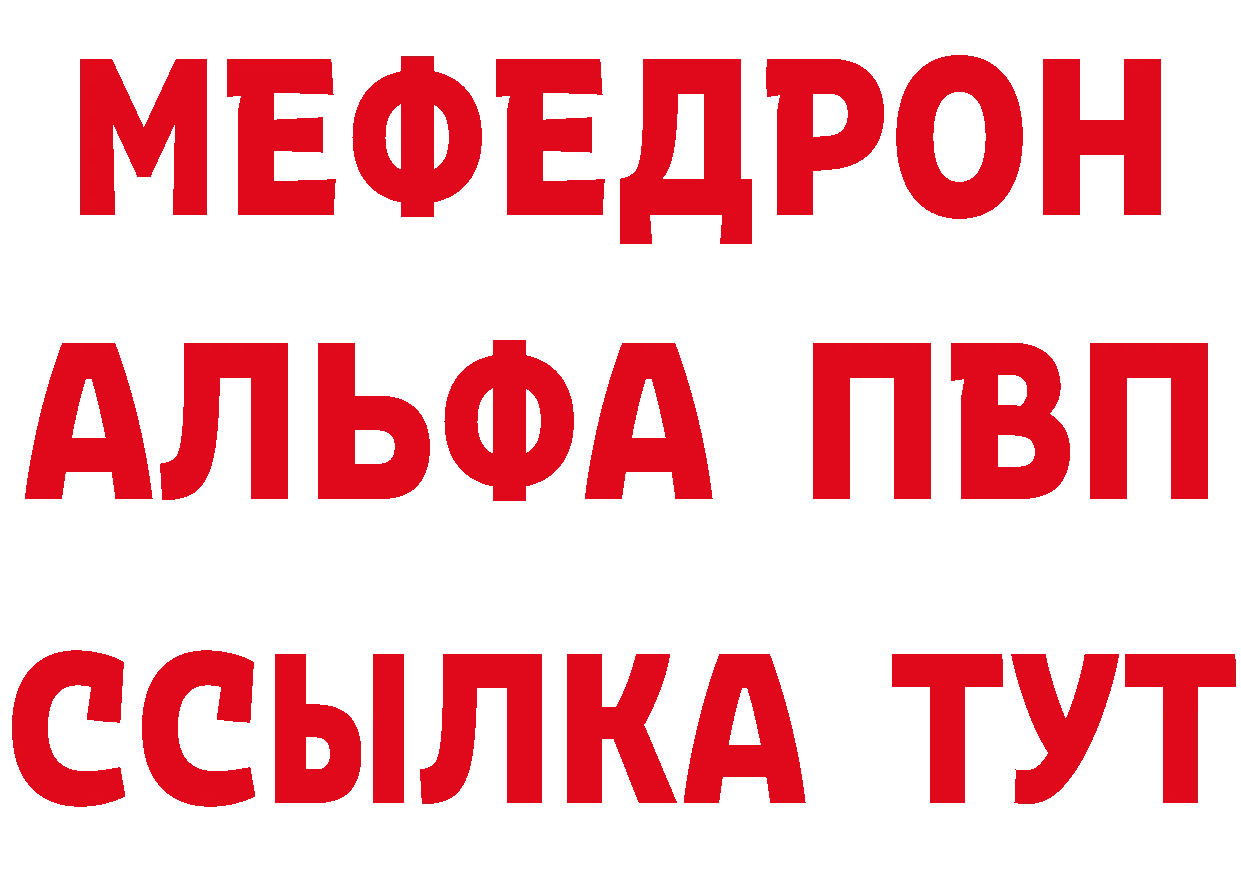 МЕФЕДРОН
АЛЬФА ПВП
ССЫЛКА ТУТ